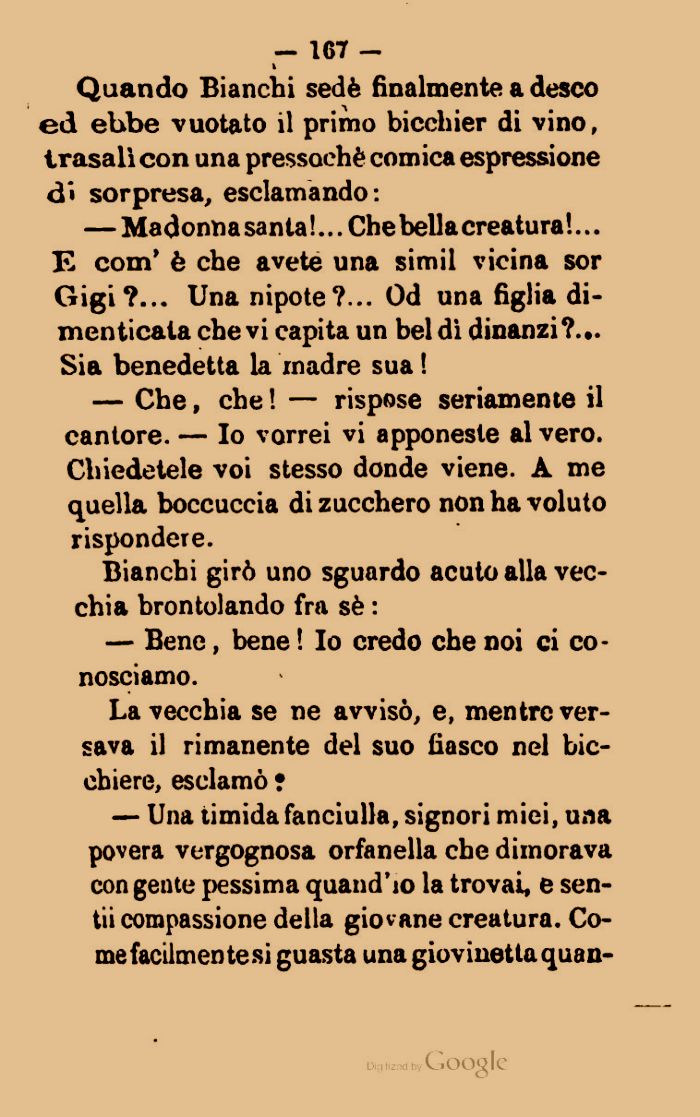 — 167 —

Quando Bianchi sedè finalmente a desco ed ebbe vuotato il primo bicchier di vino, trasalì con una pressochè comica espressione di sorpresa, esclamando:

— Madonna santa!... Che bella creatura!... E com' è che avete una simil vicina sor Gigi?... Una nipote?... Od una figlia dimenticata che vi capita un bel dì dinanzi?... Sia benedetta la madre sua!

— Che, che! — rispose seriamente il cantore. — Io vorrei vi apponeste al vero. Chiedetele voi stesso donde viene. A me quella boccuccia di zucchero non ha voluto rispondere.

Bianchi girò uno sguardo acuto alla vecchia brontolando fra sè:

— Bene, bene! Io credo che noi ci conosciamo.

La vecchia se ne avvisò, e, mentre versava il rimanente del suo fiasco nel bicchiere, esclamò:

— Una timida fanciulla, signori miei, una povera vergognosa orfanella che dimorava con gente pessima quand'io la trovai, e sentii compassione della giovane creatura. Come facilmente si guasta una giovinetta quan-

Digitized by Google